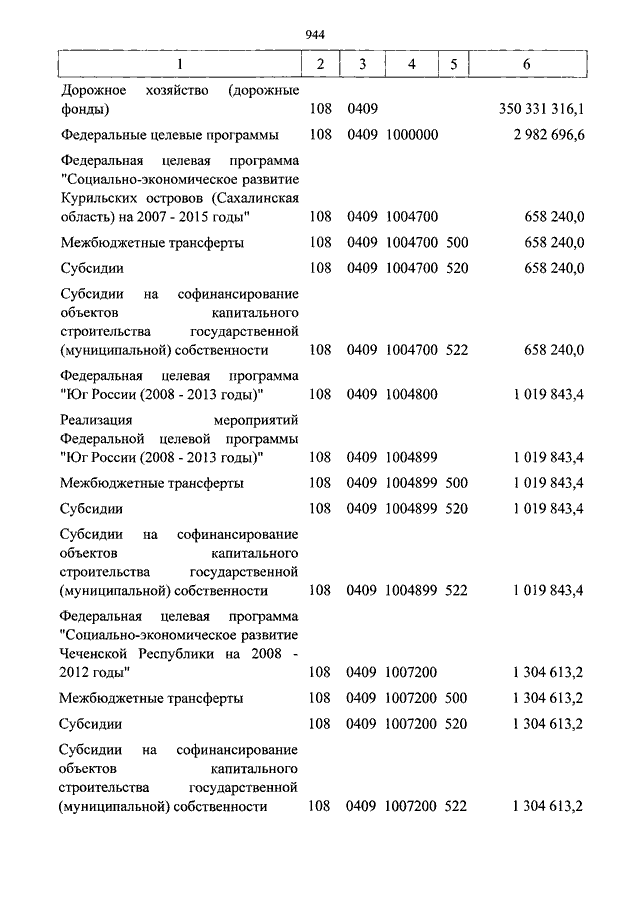 944

| 1 | 2 | 3 | 4 | 5 | 6 |
|---|---|---|---|---|---|
| Дорожное хозяйство (дорожные фонды) | 108 | 0409 | | | 350 331 316,1 |
| Федеральные целевые программы | 108 | 0409 | 1000000 | | 2 982 696,6 |
| Федеральная целевая программа "Социально-экономическое развитие Курильских островов (Сахалинская область) на 2007 - 2015 годы" | 108 | 0409 | 1004700 | | 658 240,0 |
| Межбюджетные трансферты | 108 | 0409 | 1004700 | 500 | 658 240,0 |
| Субсидии | 108 | 0409 | 1004700 | 520 | 658 240,0 |
| Субсидии на софинансирование объектов капитального строительства государственной (муниципальной) собственности | 108 | 0409 | 1004700 | 522 | 658 240,0 |
| Федеральная целевая программа "Юг России (2008 - 2013 годы)" | 108 | 0409 | 1004800 | | 1 019 843,4 |
| Реализация мероприятий Федеральной целевой программы "Юг России (2008 - 2013 годы)" | 108 | 0409 | 1004899 | | 1 019 843,4 |
| Межбюджетные трансферты | 108 | 0409 | 1004899 | 500 | 1 019 843,4 |
| Субсидии | 108 | 0409 | 1004899 | 520 | 1 019 843,4 |
| Субсидии на софинансирование объектов капитального строительства государственной (муниципальной) собственности | 108 | 0409 | 1004899 | 522 | 1 019 843,4 |
| Федеральная целевая программа "Социально-экономическое развитие Чеченской Республики на 2008 - 2012 годы" | 108 | 0409 | 1007200 | | 1 304 613,2 |
| Межбюджетные трансферты | 108 | 0409 | 1007200 | 500 | 1 304 613,2 |
| Субсидии | 108 | 0409 | 1007200 | 520 | 1 304 613,2 |
| Субсидии на софинансирование объектов капитального строительства государственной (муниципальной) собственности | 108 | 0409 | 1007200 | 522 | 1 304 613,2 |